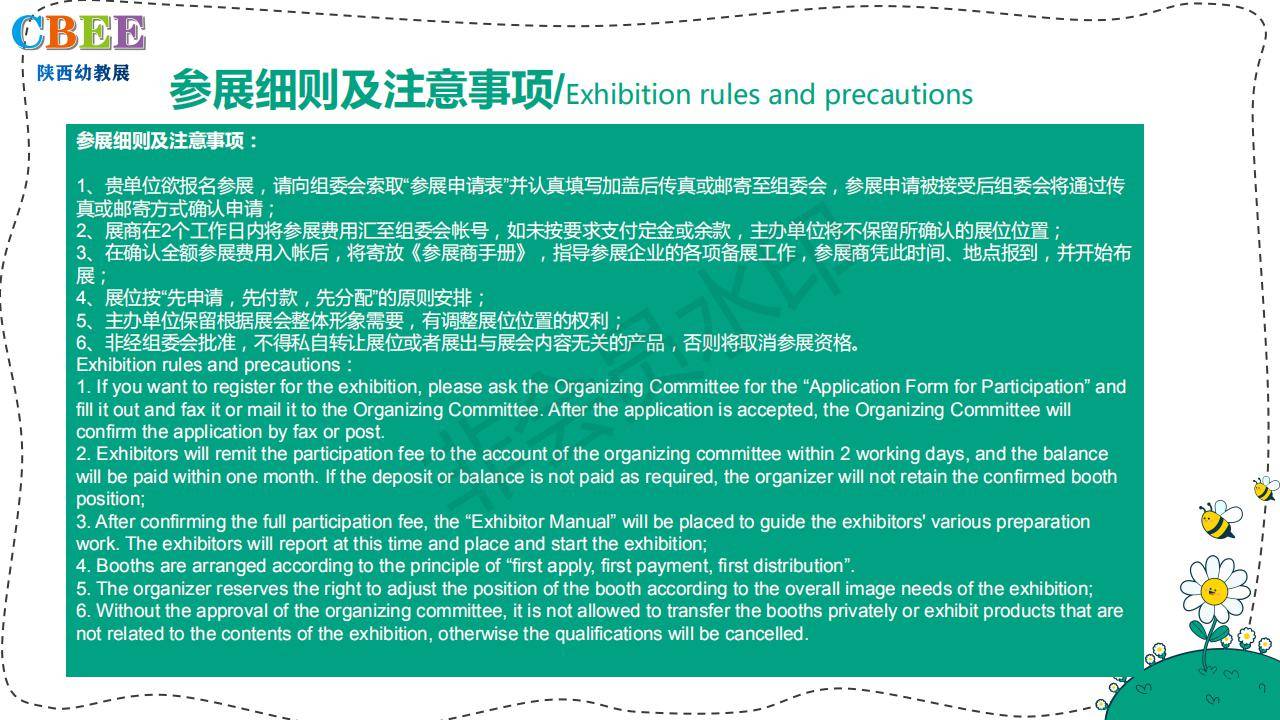 CBEE
陕西幼教展

参展细则及注意事项/Exhibition rules and precautions

参展细则及注意事项：

1、贵单位欲报名参展，请向组委会索取“参展申请表”并认真填写加盖后传真或邮寄至组委会，参展申请被接受后组委会将通过传真或邮寄方式确认申请；
2、展商在2个工作日内将参展费用汇至组委会帐号，如未按要求支付定金或余款，主办单位将不保留所确认的展位位置；
3、在确认全额参展费用入帐后，将寄放《参展商手册》，指导参展企业的各项备展工作，参展商凭此时间、地点报到，并开始布展；
4、展位按“先申请，先付款，先分配”的原则安排；
5、主办单位保留根据展会整体形象需要，有调整展位位置的权利；
6、非经组委会批准，不得私自转让展位或者展出与展会内容无关的产品，否则将取消参展资格。
Exhibition rules and precautions：
1. If you want to register for the exhibition, please ask the Organizing Committee for the “Application Form for Participation” and fill it out and fax it or mail it to the Organizing Committee. After the application is accepted, the Organizing Committee will confirm the application by fax or post.
2. Exhibitors will remit the participation fee to the account of the organizing committee within 2 working days, and the balance will be paid within one month. If the deposit or balance is not paid as required, the organizer will not retain the confirmed booth position;
3. After confirming the full participation fee, the “Exhibitor Manual” will be placed to guide the exhibitors' various preparation work. The exhibitors will report at this time and place and start the exhibition;
4. Booths are arranged according to the principle of “first apply, first payment, first distribution”.
5. The organizer reserves the right to adjust the position of the booth according to the overall image needs of the exhibition;
6. Without the approval of the organizing committee, it is not allowed to transfer the booths privately or exhibit products that are not related to the contents of the exhibition, otherwise the qualifications will be cancelled.